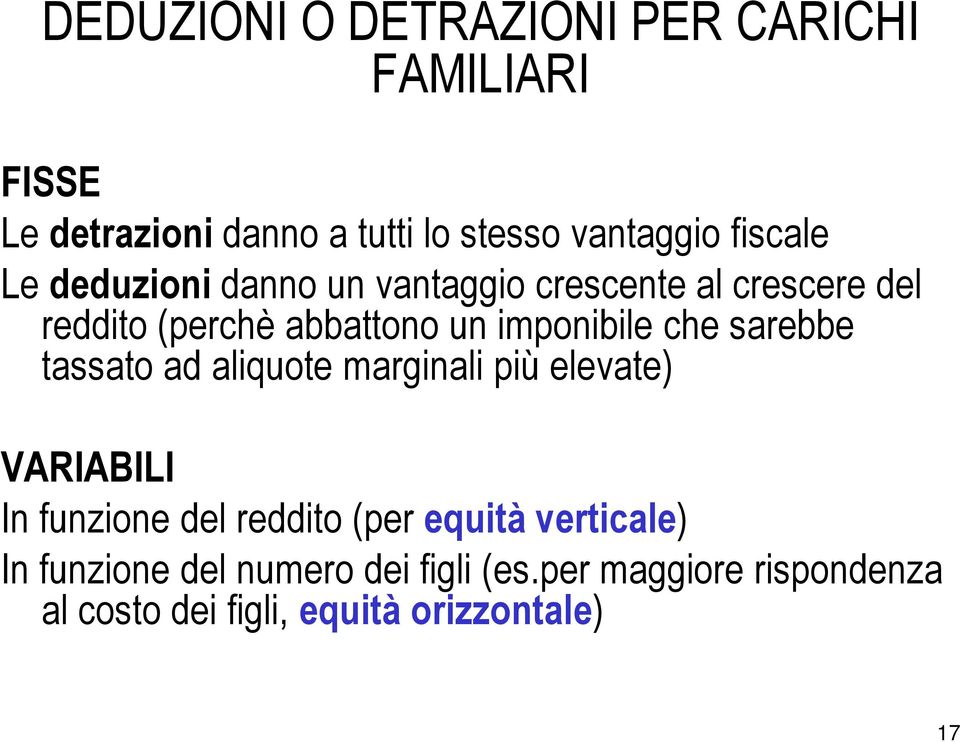 DEDUZIONI O DETRAZIONI PER CARICHI FAMILIARI

FISSE
Le detrazioni danno a tutti lo stesso vantaggio fiscale
Le deduzioni danno un vantaggio crescente al crescere del reddito (perchè abbattono un imponibile che sarebbe tassato ad aliquote marginali più elevate)

VARIABILI
In funzione del reddito (per equità verticale)
In funzione del numero dei figli (es.per maggiore rispondenza al costo dei figli, equità orizzontale)

17